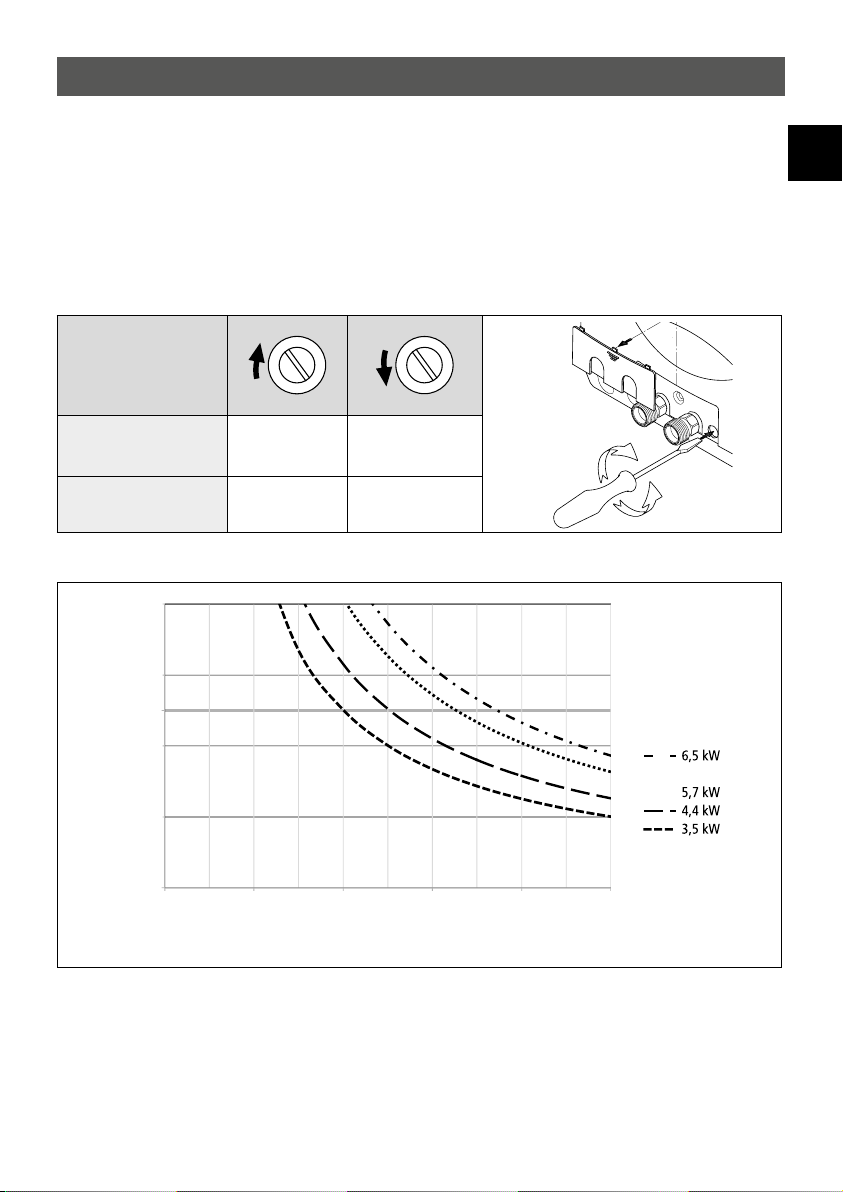 6,5 kW
5,7 kW
4,4 kW
3,5 kW